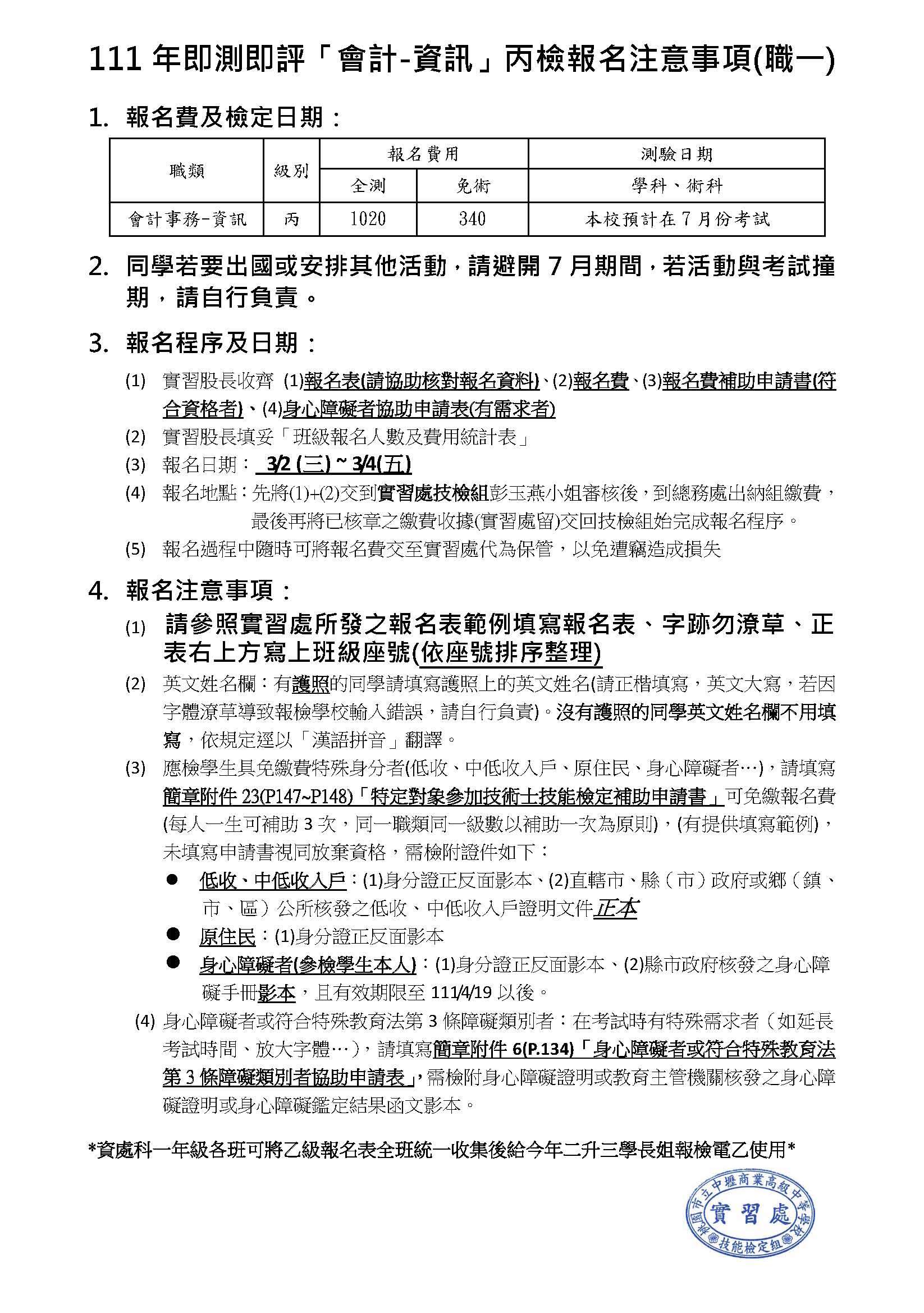 111 年即測即評「會計-資訊」丙檢報名注意事項(職一)

1. 報名費及檢定日期：

| 職類 | 級別 | 報名費用 全測 | 報名費用 免術 | 測驗日期 學科、術科 |
|---|---|---|---|---|
| 會計事務-資訊 | 丙 | 1020 | 340 | 本校預計在 7 月份考試 |

2. 同學若要出國或安排其他活動，請避開 7 月期間，若活動與考試撞期，請自行負責。

3. 報名程序及日期：

(1) 實習股長收齊 (1)報名表(請協助核對報名資料)、(2)報名費、(3)報名費補助申請書(符合資格者)、(4)身心障礙者協助申請表(有需求者)
(2) 實習股長填妥「班級報名人數及費用統計表」
(3) 報名日期： 3/2 (三) ~ 3/4(五)
(4) 報名地點：先將(1)+(2)交到實習處技檢組彭玉燕小姐審核後，到總務處出納組繳費，最後再將已核章之繳費收據(實習處留)交回技檢組始完成報名程序。
(5) 報名過程中隨時可將報名費交至實習處代為保管，以免遭竊造成損失

4. 報名注意事項：

(1) 請參照實習處所發之報名表範例填寫報名表、字跡勿潦草、正表右上方寫上班級座號(依座號排序整理)
(2) 英文姓名欄：有護照的同學請填寫護照上的英文姓名(請正楷填寫，英文大寫，若因字體潦草導致報檢學校輸入錯誤，請自行負責)。沒有護照的同學英文姓名欄不用填寫，依規定逕以「漢語拼音」翻譯。
(3) 應檢學生具免繳費特殊身分者(低收、中低收入戶、原住民、身心障礙者…)，請填寫簡章附件 23(P147~P148)「特定對象參加技術士技能檢定補助申請書」可免繳報名費(每人一生可補助 3 次，同一職類同一級數以補助一次為原則)，(有提供填寫範例)，未填寫申請書視同放棄資格，需檢附證件如下：
● 低收、中低收入戶：(1)身分證正反面影本、(2)直轄市、縣（市）政府或鄉（鎮、市、區）公所核發之低收、中低收入戶證明文件正本
● 原住民：(1)身分證正反面影本
● 身心障礙者(參檢學生本人)：(1)身分證正反面影本、(2)縣市政府核發之身心障礙手冊影本，且有效期限至 111/4/19 以後。
(4) 身心障礙者或符合特殊教育法第 3 條障礙類別者：在考試時有特殊需求者（如延長考試時間、放大字體…），請填寫簡章附件 6(P.134)「身心障礙者或符合特殊教育法第 3 條障礙類別者協助申請表」，需檢附身心障礙證明或教育主管機關核發之身心障礙證明或身心障礙鑑定結果函文影本。

*資處科一年級各班可將乙級報名表全班統一收集後給今年二升三學長姐報檢電乙使用*

桃園市立中壢商業高級中等學校
實習處
技能檢定組